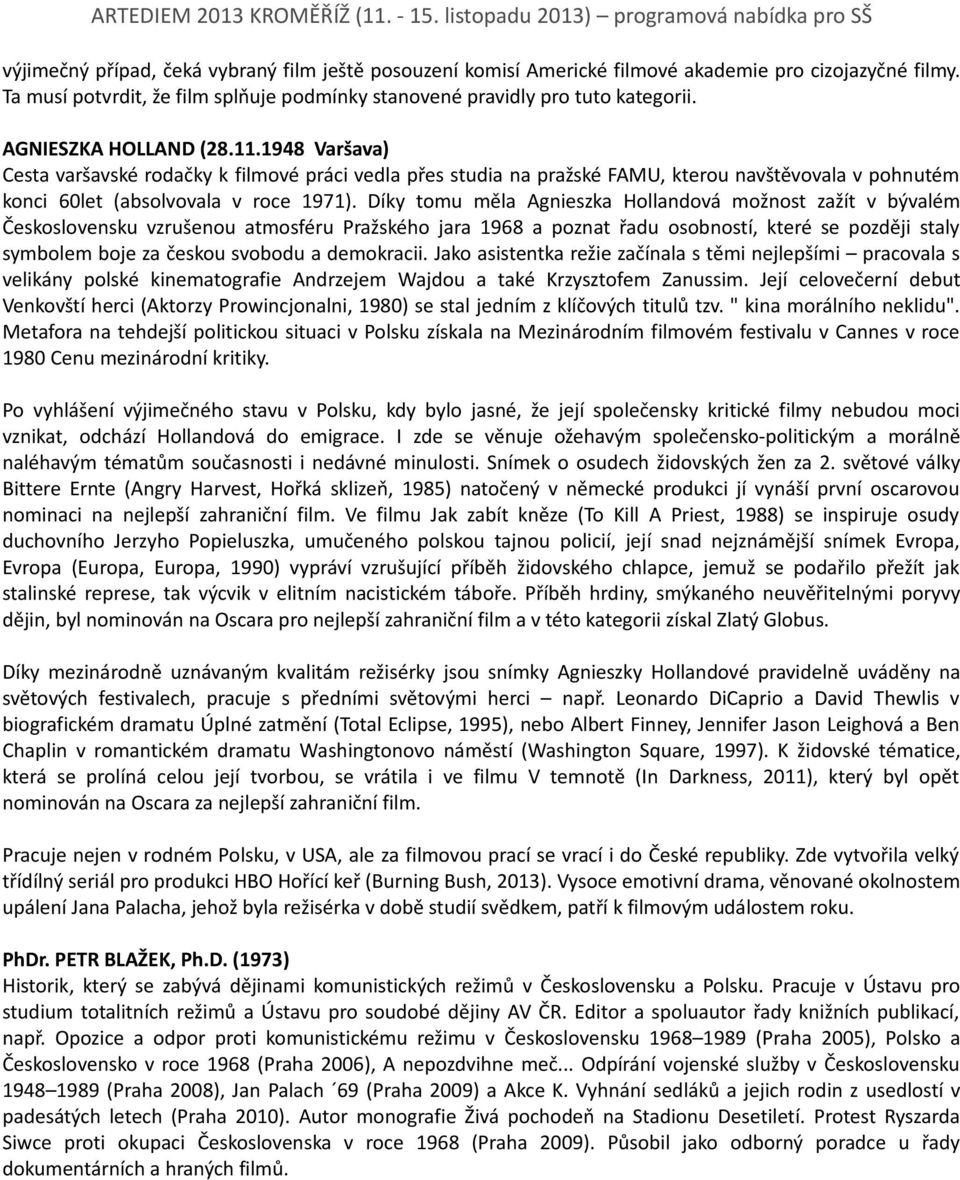 ARTEDIEM 2013 KROMĚŘÍŽ (11. - 15. listopadu 2013) – programová nabídka pro SŠ

výjimečný případ, čeká vybraný film ještě posouzení komisí Americké filmové akademie pro cizojazyčné filmy. Ta musí potvrdit, že film splňuje podmínky stanovené pravidly pro tuto kategorii.

AGNIESZKA HOLLAND (28.11.1948 Varšava)
Cesta varšavské rodačky k filmové práci vedla přes studia na pražské FAMU, kterou navštěvovala v pohnutém konci 60let (absolvovala v roce 1971). Díky tomu měla Agnieszka Hollandová možnost zažít v bývalém Československu vzrušenou atmosféru Pražského jara 1968 a poznat řadu osobností, které se později staly symbolem boje za českou svobodu a demokracii. Jako asistentka režie začínala s těmi nejlepšími – pracovala s velikány polské kinematografie Andrzejem Wajdou a také Krzysztofem Zanussim. Její celovečerní debut Venkovští herci (Aktorzy Prowincjonalni, 1980) se stal jedním z klíčových titulů tzv. " kina morálního neklidu". Metafora na tehdejší politickou situaci v Polsku získala na Mezinárodním filmovém festivalu v Cannes v roce 1980 Cenu mezinárodní kritiky.

Po vyhlášení výjimečného stavu v Polsku, kdy bylo jasné, že její společensky kritické filmy nebudou moci vznikat, odchází Hollandová do emigrace. I zde se věnuje ožehavým společensko-politickým a morálně naléhavým tématům současnosti i nedávné minulosti. Snímek o osudech židovských žen za 2. světové války Bittere Ernte (Angry Harvest, Hořká sklizeň, 1985) natočený v německé produkci jí vynáší první oscarovou nominaci na nejlepší zahraniční film. Ve filmu Jak zabít kněze (To Kill A Priest, 1988) se inspiruje osudy duchovního Jerzyho Popieluszka, umučeného polskou tajnou policií, její snad nejznámější snímek Evropa, Evropa (Europa, Europa, 1990) vypráví vzrušující příběh židovského chlapce, jemuž se podařilo přežít jak stalinské represe, tak výcvik v elitním nacistickém táboře. Příběh hrdiny, smýkaného neuvěřitelnými poryvy dějin, byl nominován na Oscara pro nejlepší zahraniční film a v této kategorii získal Zlatý Globus.

Díky mezinárodně uznávaným kvalitám režisérky jsou snímky Agnieszky Hollandové pravidelně uváděny na světových festivalech, pracuje s předními světovými herci – např. Leonardo DiCaprio a David Thewlis v biografickém dramatu Úplné zatmění (Total Eclipse, 1995), nebo Albert Finney, Jennifer Jason Leighová a Ben Chaplin v romantickém dramatu Washingtonovo náměstí (Washington Square, 1997). K židovské tématice, která se prolíná celou její tvorbou, se vrátila i ve filmu V temnotě (In Darkness, 2011), který byl opět nominován na Oscara za nejlepší zahraniční film.

Pracuje nejen v rodném Polsku, v USA, ale za filmovou prací se vrací i do České republiky. Zde vytvořila velký třídílný seriál pro produkci HBO Hořící keř (Burning Bush, 2013). Vysoce emotivní drama, věnované okolnostem upálení Jana Palacha, jehož byla režisérka v době studií svědkem, patří k filmovým událostem roku.

PhDr. PETR BLAŽEK, Ph.D. (1973)
Historik, který se zabývá dějinami komunistických režimů v Československu a Polsku. Pracuje v Ústavu pro studium totalitních režimů a Ústavu pro soudobé dějiny AV ČR. Editor a spoluautor řady knižních publikací, např. Opozice a odpor proti komunistickému režimu v Československu 1968–1989 (Praha 2005), Polsko a Československo v roce 1968 (Praha 2006), A nepozdvihne meč... Odpírání vojenské služby v Československu 1948–1989 (Praha 2008), Jan Palach ´69 (Praha 2009) a Akce K. Vyhnání sedláků a jejich rodin z usedlostí v padesátých letech (Praha 2010). Autor monografie Živá pochodeň na Stadionu Desetiletí. Protest Ryszarda Siwce proti okupaci Československa v roce 1968 (Praha 2009). Působil jako odborný poradce u řady dokumentárních a hraných filmů.